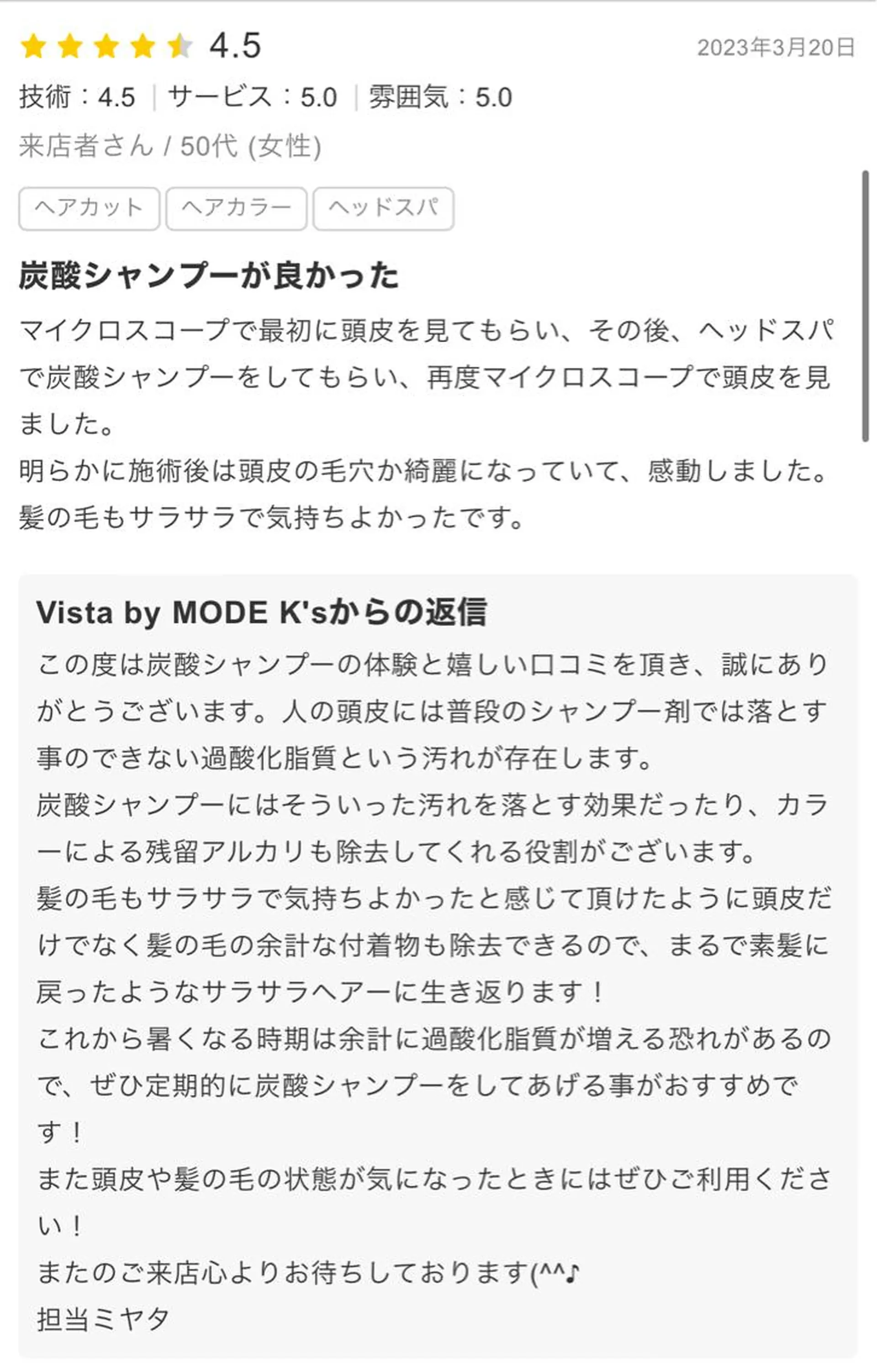 4.5

2023年3月20日

技術：4.5 | サービス：5.0 | 雰囲気：5.0

来店者さん / 50代 (女性)

ヘアカット　ヘアカラー　ヘッドスパ

炭酸シャンプーが良かった

マイクロスコープで最初に頭皮を見てもらい、その後、ヘッドスパで炭酸シャンプーをしてもらい、再度マイクロスコープで頭皮を見ました。
明らかに施術後は頭皮の毛穴か綺麗になっていて、感動しました。
髪の毛もサラサラで気持ちよかったです。

Vista by MODE K'sからの返信

この度は炭酸シャンプーの体験と嬉しい口コミを頂き、誠にありがとうございます。人の頭皮には普段のシャンプー剤では落とす事のできない過酸化脂質という汚れが存在します。
炭酸シャンプーにはそういった汚れを落とす効果だったり、カラーによる残留アルカリも除去してくれる役割がございます。
髪の毛もサラサラで気持ちよかったと感じて頂けたように頭皮だけでなく髪の毛の余計な付着物も除去できるので、まるで素髪に戻ったようなサラサラヘアーに生き返ります！
これから暑くなる時期は余計に過酸化脂質が増える恐れがあるので、ぜひ定期的に炭酸シャンプーをしてあげる事がおすすめです！
また頭皮や髪の毛の状態が気になったときにはぜひご利用ください！
またのご来店心よりお待ちしております(^^♪
担当ミヤタ